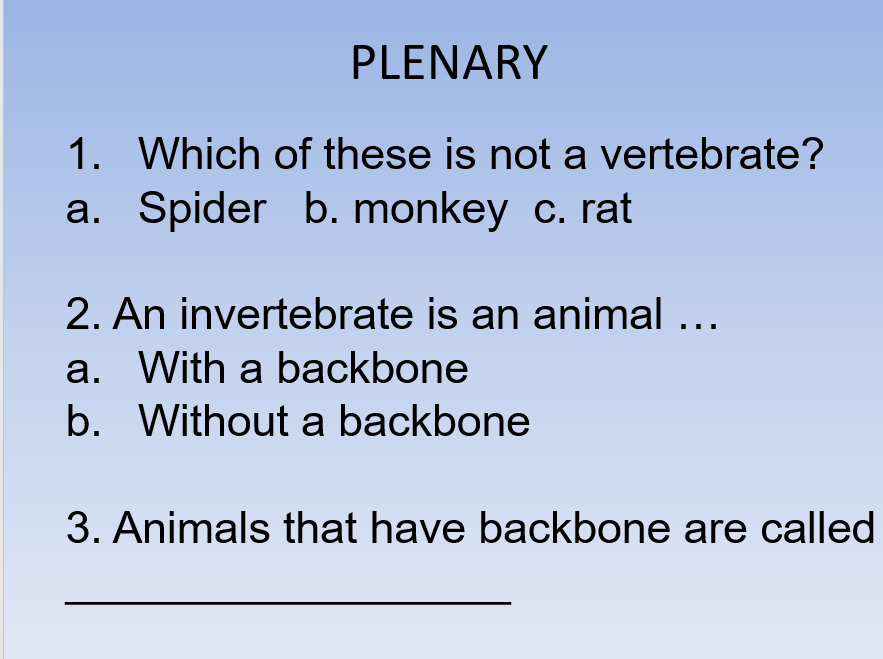 PLENARY

1. Which of these is not a vertebrate?
a. Spider b. monkey c. rat

2. An invertebrate is an animal …
a. With a backbone
b. Without a backbone

3. Animals that have backbone are called
____